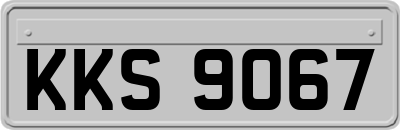 KKS 9067